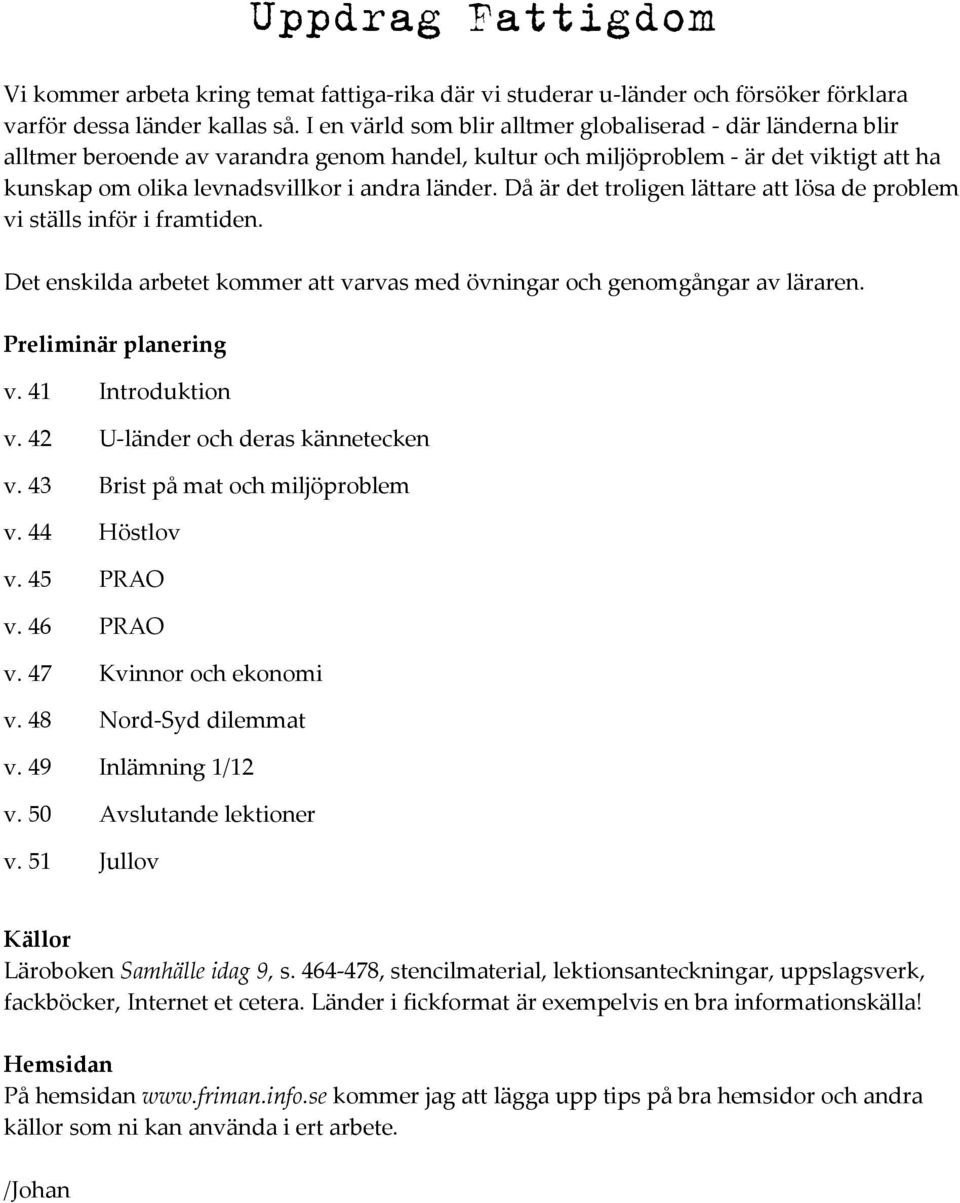 Uppdrag Fattigdom

Vi kommer arbeta kring temat fattiga-rika där vi studerar u-länder och försöker förklara varför dessa länder kallas så. I en värld som blir alltmer globaliserad - där länderna blir alltmer beroende av varandra genom handel, kultur och miljöproblem - är det viktigt att ha kunskap om olika levnadsvillkor i andra länder. Då är det troligen lättare att lösa de problem vi ställs inför i framtiden.

Det enskilda arbetet kommer att varvas med övningar och genomgångar av läraren.

Preliminär planering

v. 41 Introduktion
v. 42 U-länder och deras kännetecken
v. 43 Brist på mat och miljöproblem
v. 44 Höstlov
v. 45 PRAO
v. 46 PRAO
v. 47 Kvinnor och ekonomi
v. 48 Nord-Syd dilemmat
v. 49 Inlämning 1/12
v. 50 Avslutande lektioner
v. 51 Jullov

Källor
Läroboken Samhälle idag 9, s. 464-478, stencilmaterial, lektionsanteckningar, uppslagsverk, fackböcker, Internet et cetera. Länder i fickformat är exempelvis en bra informationskälla!

Hemsidan
På hemsidan www.friman.info.se kommer jag att lägga upp tips på bra hemsidor och andra källor som ni kan använda i ert arbete.

/Johan